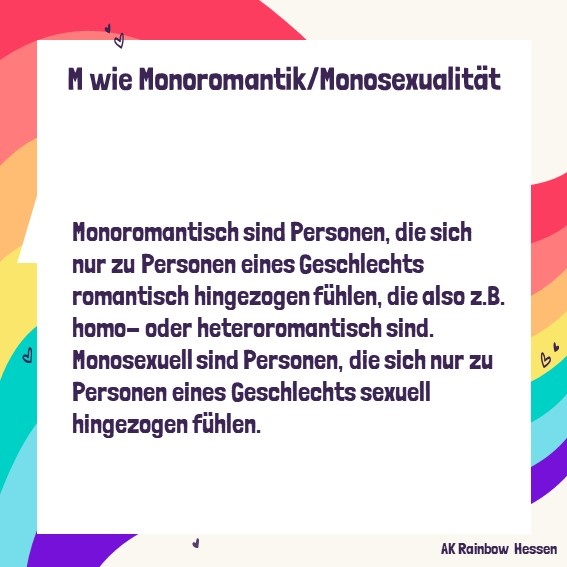 M wie Monoromantik/Monosexualität

Monoromantisch sind Personen, die sich nur zu Personen eines Geschlechts romantisch hingezogen fühlen, die also z.B. homo- oder heteroromantisch sind. Monosexuell sind Personen, die sich nur zu Personen eines Geschlechts sexuell hingezogen fühlen.

AK Rainbow Hessen